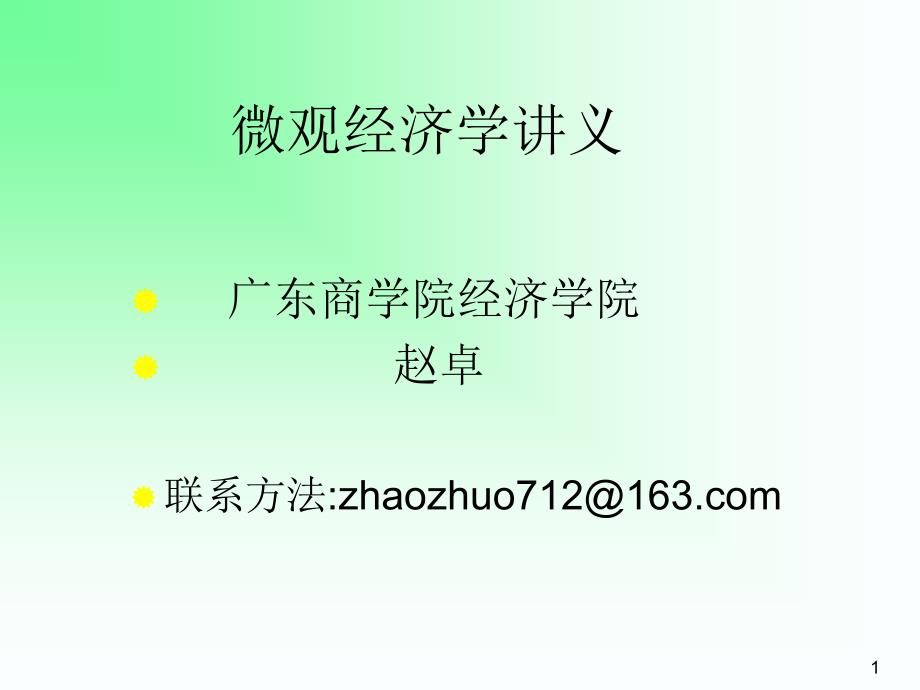 微观经济学讲义

广东商学院经济学院

赵卓

联系方法:zhaozhuo712@163.com

1